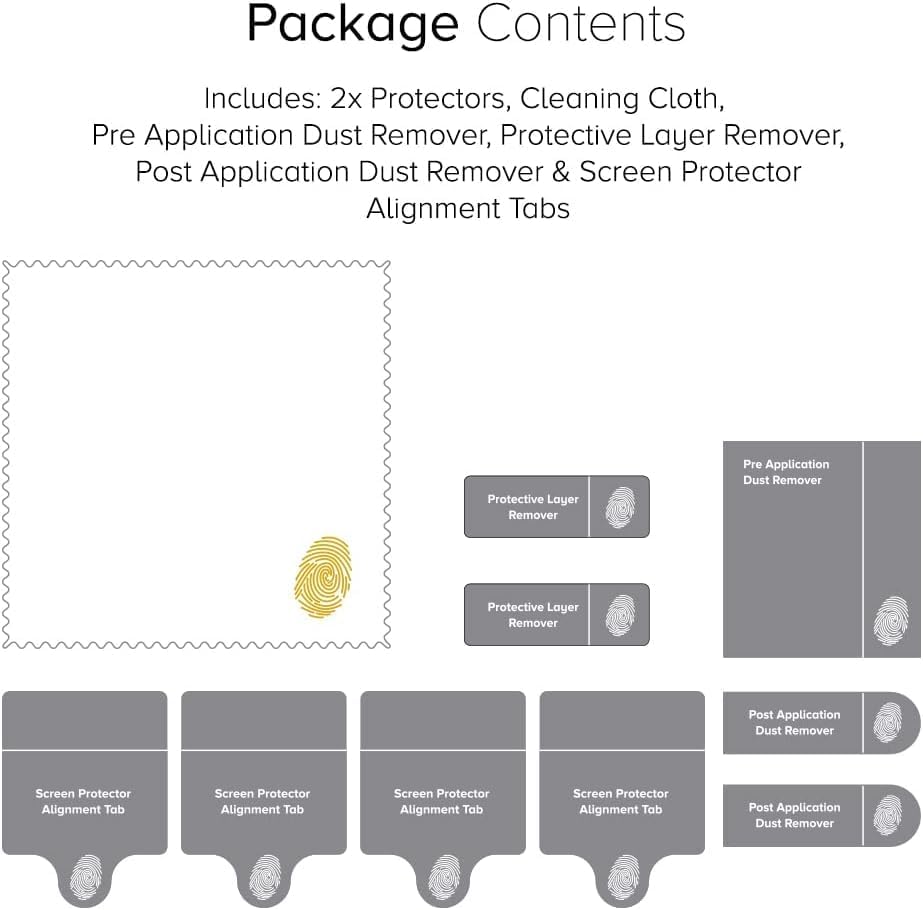 Package Contents

Includes: 2x Protectors, Cleaning Cloth, Pre Application Dust Remover, Protective Layer Remover, Post Application Dust Remover & Screen Protector Alignment Tabs

Protective Layer Remover

Protective Layer Remover

Pre Application Dust Remover

Screen Protector Alignment Tab

Screen Protector Alignment Tab

Screen Protector Alignment Tab

Screen Protector Alignment Tab

Post Application Dust Remover

Post Application Dust Remover